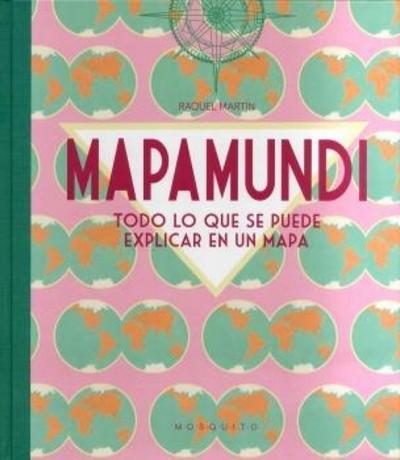 RAQUEL MARTIN

MAPAMUNDI

TODO LO QUE SE PUEDE EXPLICAR EN UN MAPA

MOSQUITO